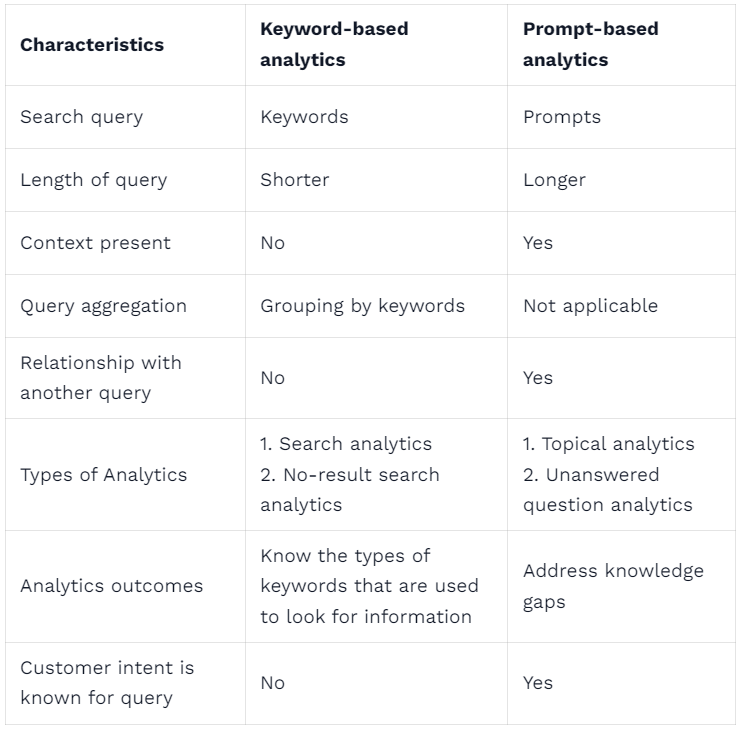 | Characteristics | Keyword-based analytics | Prompt-based analytics |
|---|---|---|
| Search query | Keywords | Prompts |
| Length of query | Shorter | Longer |
| Context present | No | Yes |
| Query aggregation | Grouping by keywords | Not applicable |
| Relationship with another query | No | Yes |
| Types of Analytics | 1. Search analytics 2. No-result search analytics | 1. Topical analytics 2. Unanswered question analytics |
| Analytics outcomes | Know the types of keywords that are used to look for information | Address knowledge gaps |
| Customer intent is known for query | No | Yes |